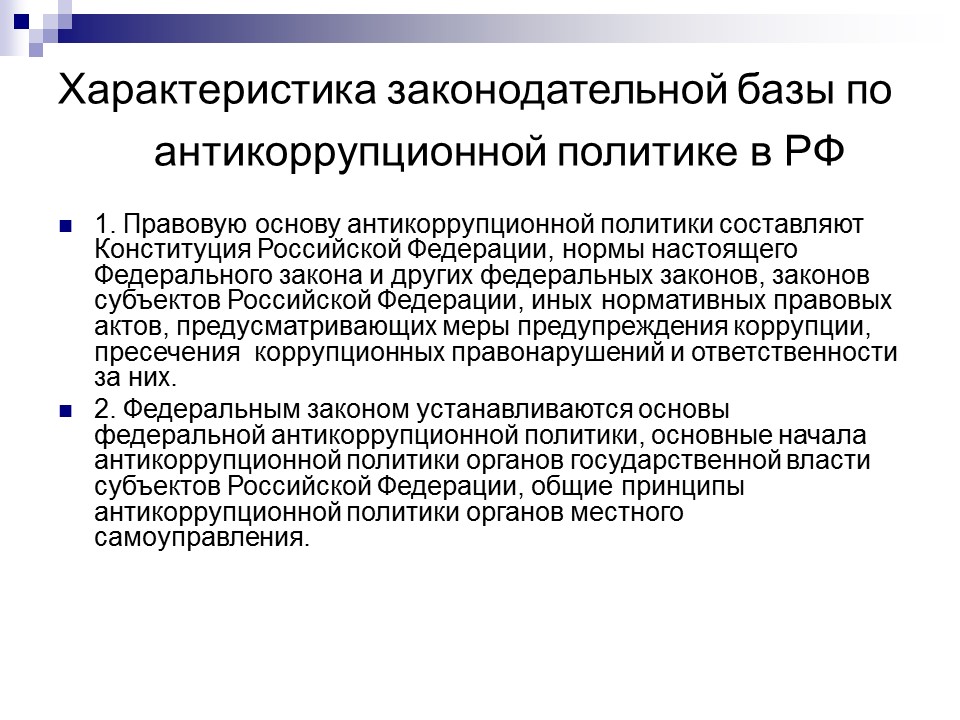 Характеристика законодательной базы по антикоррупционной политике в РФ

1. Правовую основу антикоррупционной политики составляют Конституция Российской Федерации, нормы настоящего Федерального закона и других федеральных законов, законов субъектов Российской Федерации, иных нормативных правовых актов, предусматривающих меры предупреждения коррупции, пресечения  коррупционных правонарушений и ответственности за них.

2. Федеральным законом устанавливаются основы федеральной антикоррупционной политики, основные начала антикоррупционной политики органов государственной власти субъектов Российской Федерации, общие принципы антикоррупционной политики органов местного самоуправления.